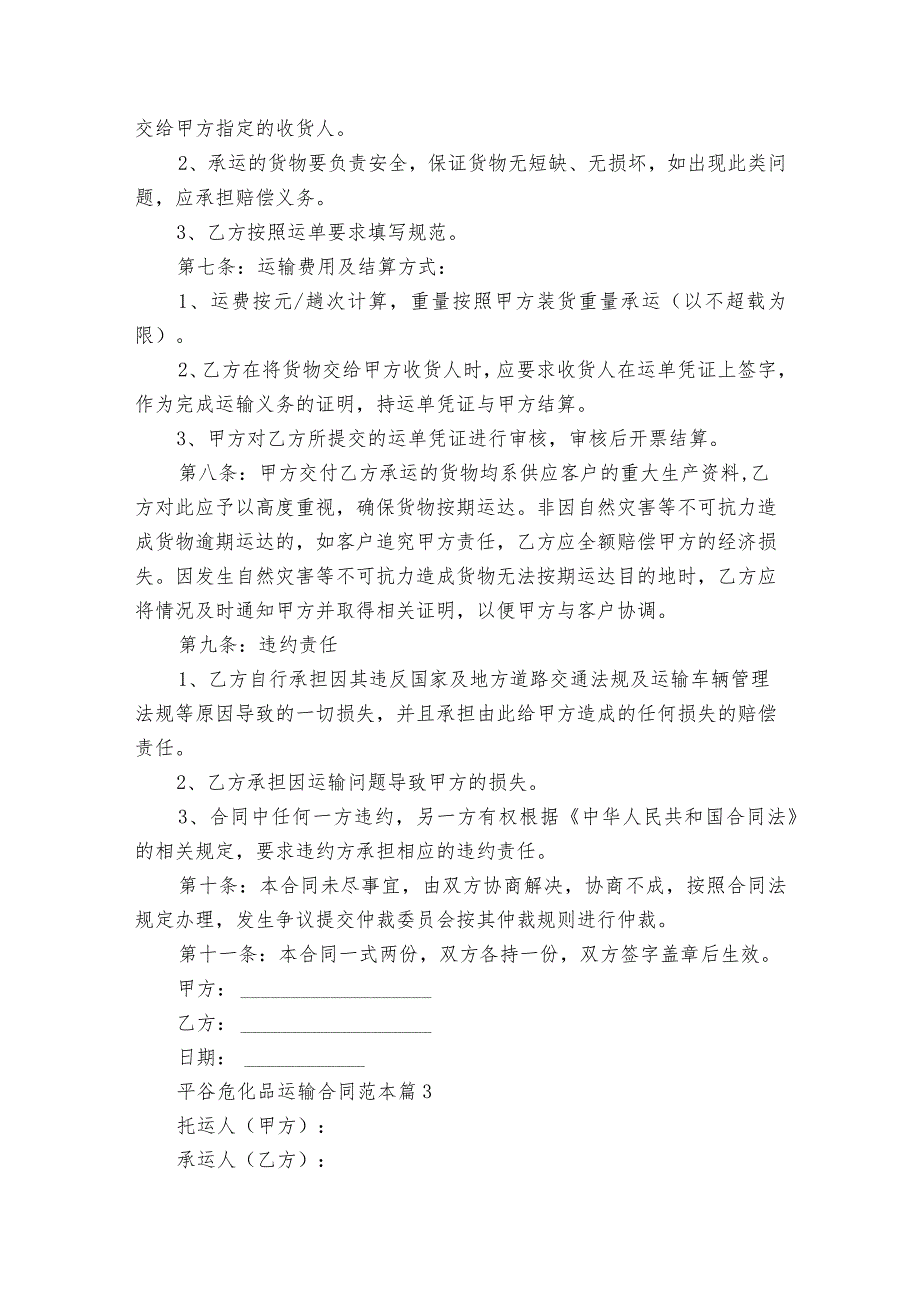 交给甲方指定的收货人。

2、承运的货物要负责安全，保证货物无短缺、无损坏，如出现此类问题，应承担赔偿义务。

3、乙方按照运单要求填写规范。

第七条：运输费用及结算方式：

1、运费按元/趟次计算，重量按照甲方装货重量承运（以不超载为限）。

2、乙方在将货物交给甲方收货人时，应要求收货人在运单凭证上签字，作为完成运输义务的证明，持运单凭证与甲方结算。

3、甲方对乙方所提交的运单凭证进行审核，审核后开票结算。

第八条：甲方交付乙方承运的货物均系供应客户的重大生产资料，乙方对此应予以高度重视，确保货物按期运达。非因自然灾害等不可抗力造成货物逾期运达的，如客户追究甲方责任，乙方应全额赔偿甲方的经济损失。因发生自然灾害等不可抗力造成货物无法按期运达目的地时，乙方应将情况及时通知甲方并取得相关证明，以便甲方与客户协调。

第九条：违约责任

1、乙方自行承担因其违反国家及地方道路交通法规及运输车辆管理法规等原因导致的一切损失，并且承担由此给甲方造成的任何损失的赔偿责任。

2、乙方承担因运输问题导致甲方的损失。

3、合同中任何一方违约，另一方有权根据《中华人民共和国合同法》的相关规定，要求违约方承担相应的违约责任。

第十条：本合同未尽事宜，由双方协商解决，协商不成，按照合同法规定办理，发生争议提交仲裁委员会按其仲裁规则进行仲裁。

第十一条：本合同一式两份，双方各持一份，双方签字盖章后生效。

甲方：___________________

乙方：___________________

日期：____________

平谷危化品运输合同范本篇3

托运人（甲方）：

承运人（乙方）：